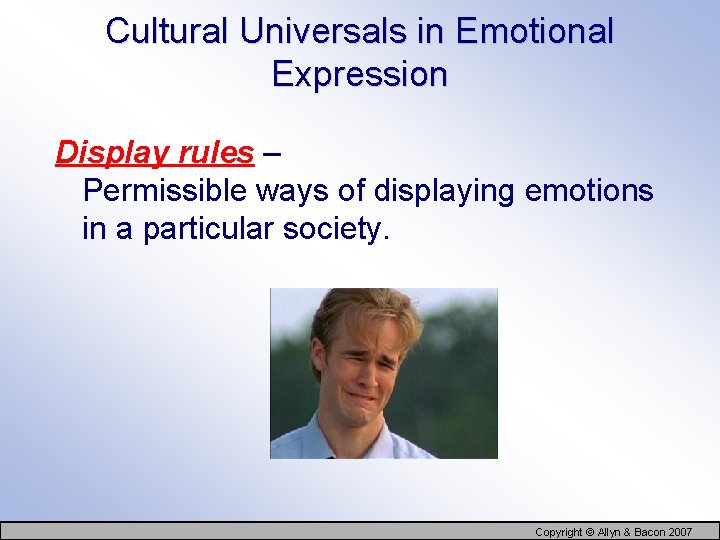 Cultural Universals in Emotional Expression

Display rules – Permissible ways of displaying emotions in a particular society.

Copyright © Allyn & Bacon 2007